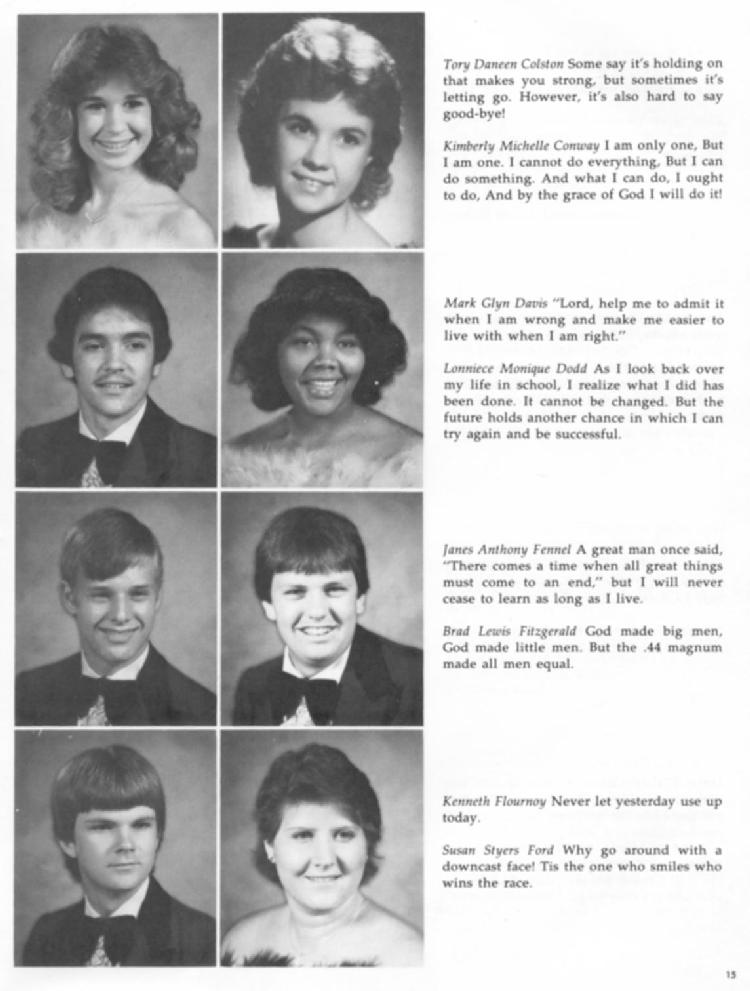 Tory Daneen Colston Some say it's holding on that makes you strong, but sometimes it's letting go. However, it's also hard to say good-bye!

Kimberly Michelle Conway I am only one, But I am one. I cannot do everything, But I can do something. And what I can do, I ought to do, And by the grace of God I will do it!

Mark Glyn Davis "Lord, help me to admit it when I am wrong and make me easier to live with when I am right."

Lonniece Monique Dodd As I look back over my life in school, I realize what I did has been done. It cannot be changed. But the future holds another chance in which I can try again and be successful.

Janes Anthony Fennel A great man once said, "There comes a time when all great things must come to an end," but I will never cease to learn as long as I live.

Brad Lewis Fitzgerald God made big men, God made little men. But the .44 magnum made all men equal.

Kenneth Flournoy Never let yesterday use up today.

Susan Styers Ford Why go around with a downcast face! Tis the one who smiles who wins the race.

15